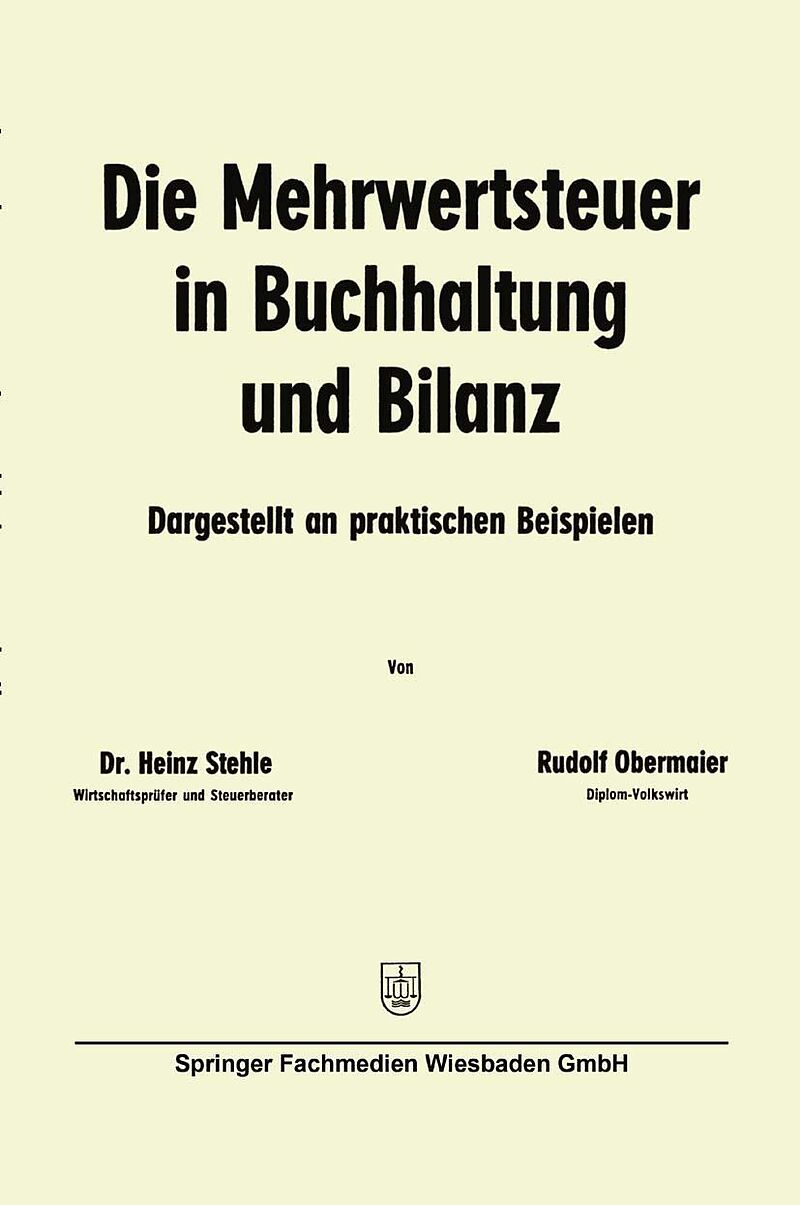 Die Mehrwertsteuer in Buchhaltung und Bilanz

Dargestellt an praktischen Beispielen

Von

Dr. Heinz Stehle
Wirtschaftsprüfer und Steuerberater

Rudolf Obermaier
Diplom-Volkswirt

Springer Fachmedien Wiesbaden GmbH